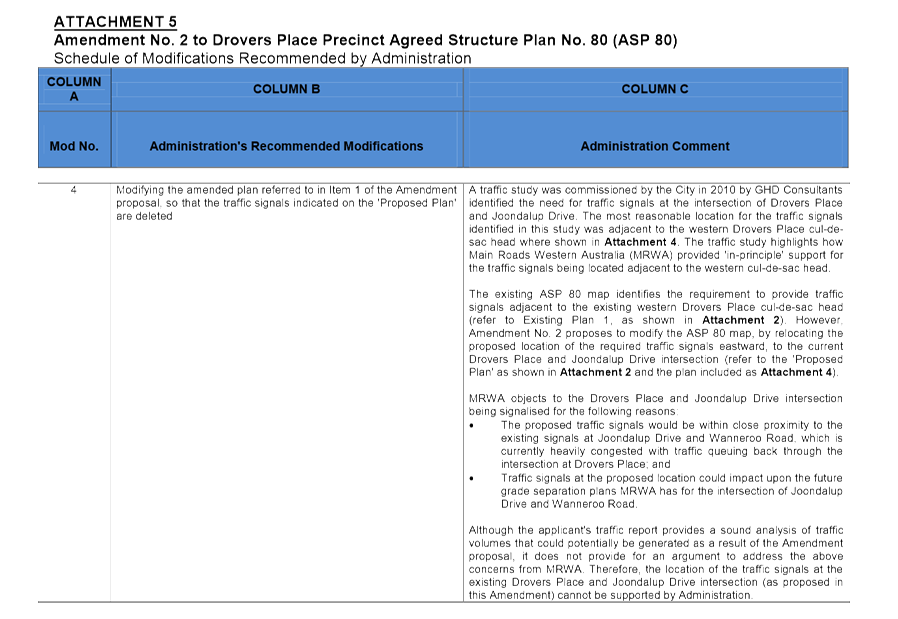 ATTACHMENT 5
Amendment No. 2 to Drovers Place Precinct Agreed Structure Plan No. 80 (ASP 80)
Schedule of Modifications Recommended by Administration

| COLUMN A | COLUMN B | COLUMN C |
|---|---|---|
| Mod No. | Administration's Recommended Modifications | Administration Comment |
| 4 | Modifying the amended plan referred to in Item 1 of the Amendment proposal, so that the traffic signals indicated on the 'Proposed Plan' are deleted | A traffic study was commissioned by the City in 2010 by GHD Consultants identified the need for traffic signals at the intersection of Drovers Place and Joondalup Drive. The most reasonable location for the traffic signals identified in this study was adjacent to the western Drovers Place cul-de-sac head where shown in **Attachment 4**. The traffic study highlights how Main Roads Western Australia (MRWA) provided 'in-principle' support for the traffic signals being located adjacent to the western cul-de-sac head.<br><br>The existing ASP 80 map identifies the requirement to provide traffic signals adjacent to the existing western Drovers Place cul-de-sac head (refer to Existing Plan 1, as shown in **Attachment 2**). However, Amendment No. 2 proposes to modify the ASP 80 map, by relocating the proposed location of the required traffic signals eastward, to the current Drovers Place and Joondalup Drive intersection (refer to the 'Proposed Plan' as shown in **Attachment 2** and the plan included as **Attachment 4**).<br><br>MRWA objects to the Drovers Place and Joondalup Drive intersection being signalised for the following reasons:<br>• The proposed traffic signals would be within close proximity to the existing signals at Joondalup Drive and Wanneroo Road, which is currently heavily congested with traffic queuing back through the intersection at Drovers Place; and<br>• Traffic signals at the proposed location could impact upon the future grade separation plans MRWA has for the intersection of Joondalup Drive and Wanneroo Road.<br><br>Although the applicant's traffic report provides a sound analysis of traffic volumes that could potentially be generated as a result of the Amendment proposal, it does not provide for an argument to address the above concerns from MRWA. Therefore, the location of the traffic signals at the existing Drovers Place and Joondalup Drive intersection (as proposed in this Amendment) cannot be supported by Administration. |